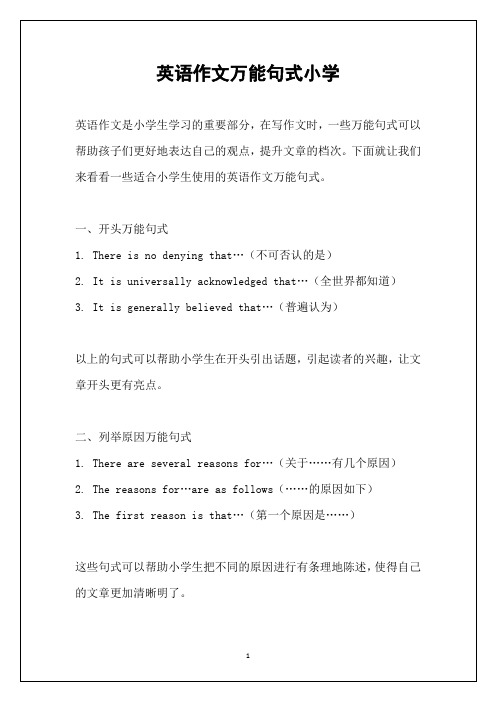 英语作文万能句式小学

英语作文是小学生学习的重要部分，在写作文时，一些万能句式可以帮助孩子们更好地表达自己的观点，提升文章的档次。下面就让我们来看看一些适合小学生使用的英语作文万能句式。

一、开头万能句式

1. There is no denying that…（不可否认的是）

2. It is universally acknowledged that…（全世界都知道）

3. It is generally believed that…（普遍认为）

以上的句式可以帮助小学生在开头引出话题，引起读者的兴趣，让文章开头更有亮点。

二、列举原因万能句式

1. There are several reasons for…（关于……有几个原因）

2. The reasons for…are as follows（……的原因如下）

3. The first reason is that…（第一个原因是……）

这些句式可以帮助小学生把不同的原因进行有条理地陈述，使得自己的文章更加清晰明了。

1